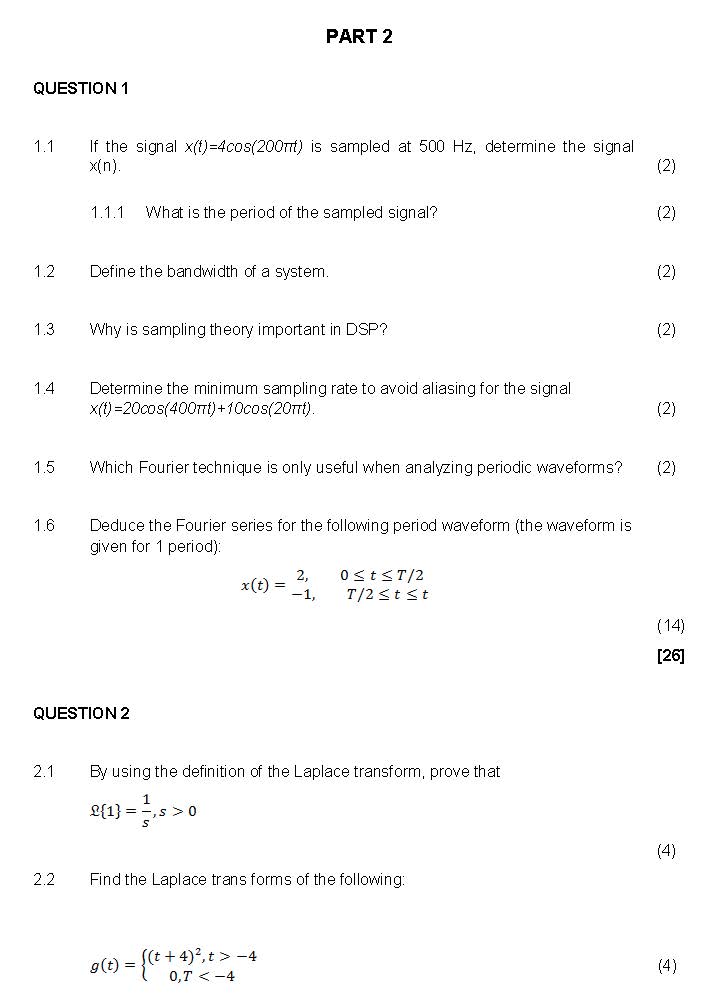 PART 2

QUESTION 1

1.1 If the signal $x(t)=4cos(200\pi t)$ is sampled at 500 Hz, determine the signal x(n). (2)

1.1.1 What is the period of the sampled signal? (2)

1.2 Define the bandwidth of a system. (2)

1.3 Why is sampling theory important in DSP? (2)

1.4 Determine the minimum sampling rate to avoid aliasing for the signal $x(t)=20cos(400\pi t)+10cos(20\pi t)$. (2)

1.5 Which Fourier technique is only useful when analyzing periodic waveforms? (2)

1.6 Deduce the Fourier series for the following period waveform (the waveform is given for 1 period):

$x(t) = \begin{matrix} 2, & 0 \le t \le T/2 \\ -1, & T/2 \le t \le t \end{matrix}$

(14)

[26]

QUESTION 2

2.1 By using the definition of the Laplace transform, prove that

$\mathfrak{L}\{1\} = \frac{1}{s}, s > 0$

(4)

2.2 Find the Laplace trans forms of the following:

$g(t) = \begin{cases} (t+4)^2, t > -4 \\ 0, T < -4 \end{cases}$ (4)